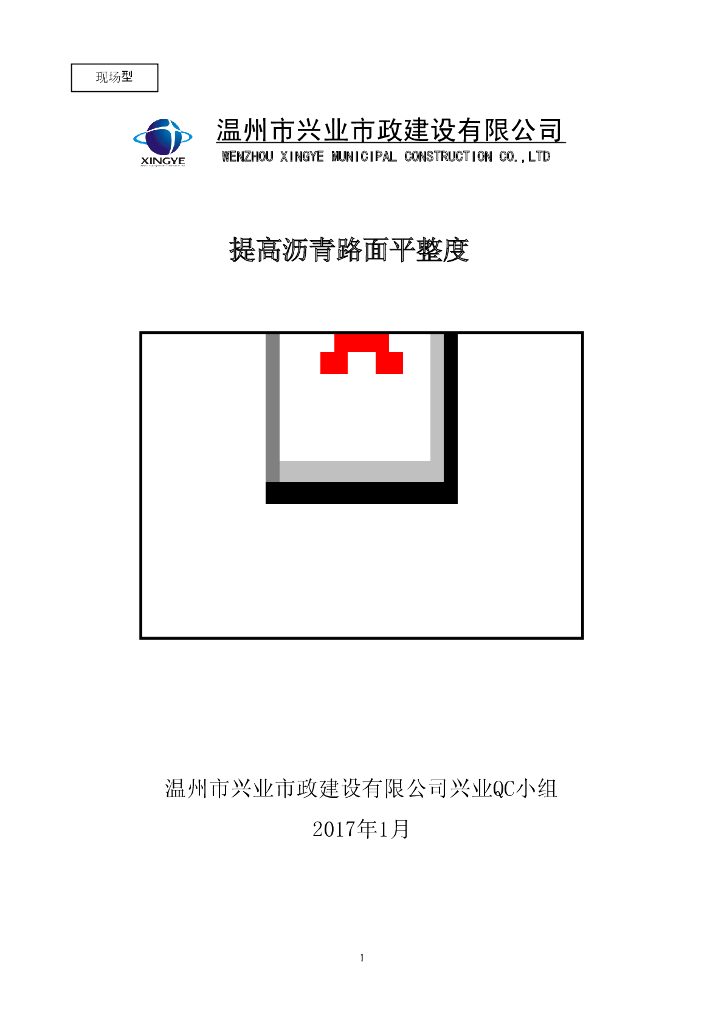 现场型

XINGYE

温州市兴业市政建设有限公司

WENZHOU XINGYE MUNICIPAL CONSTRUCTION CO.,LTD

提高沥青路面平整度

温州市兴业市政建设有限公司兴业QC小组

2017年1月

1